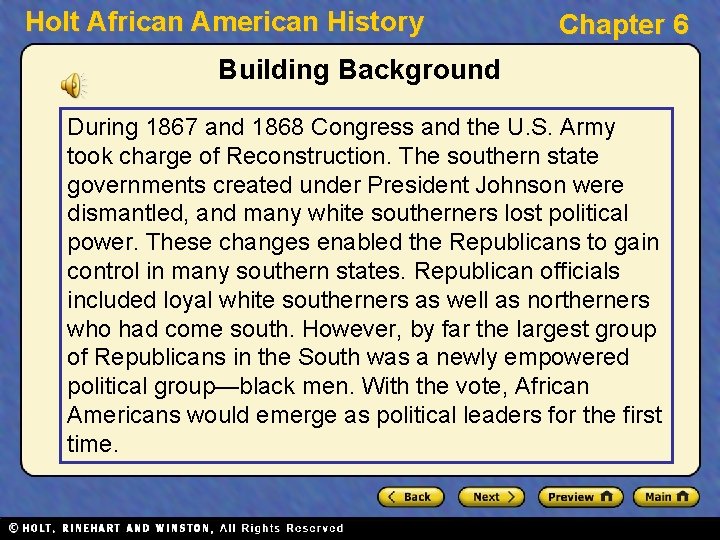 Holt African American History

Chapter 6

Building Background

During 1867 and 1868 Congress and the U.S. Army took charge of Reconstruction. The southern state governments created under President Johnson were dismantled, and many white southerners lost political power. These changes enabled the Republicans to gain control in many southern states. Republican officials included loyal white southerners as well as northerners who had come south. However, by far the largest group of Republicans in the South was a newly empowered political group—black men. With the vote, African Americans would emerge as political leaders for the first time.

Back

Next

Preview

Main

© HOLT, RINEHART AND WINSTON, All Rights Reserved